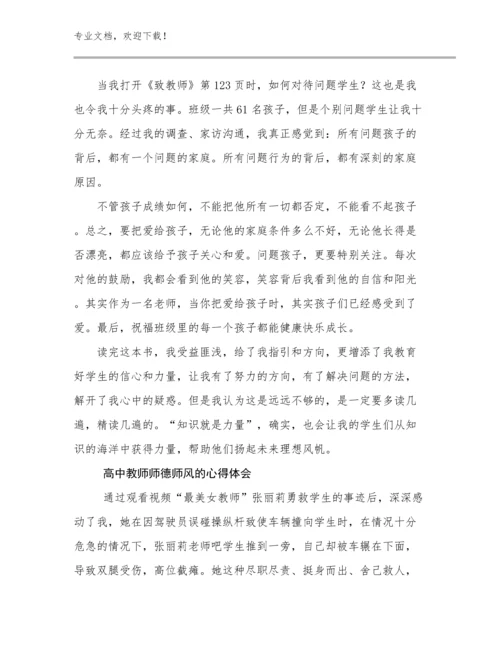 专业文档，欢迎下载！

当我打开《致教师》第123页时，如何对待问题学生？这也是我也令我十分头疼的事。班级一共61名孩子，但是个别问题学生让我十分无奈。经过我的调查、家访沟通，我真正感觉到：所有问题孩子的背后，都有一个问题的家庭。所有问题行为的背后，都有深刻的家庭原因。

不管孩子成绩如何，不能把他所有一切都否定，不能看不起孩子。总之，要把爱给孩子，无论他的家庭条件多么不好，无论他长得是否漂亮，都应该给予孩子关心和爱。问题孩子，更要特别关注。每次对他的鼓励，我都会看到他的笑容，笑容背后我看到他的自信和阳光。其实作为一名老师，当你把爱给孩子时，其实孩子们已经感受到了爱。最后，祝福班级里的每一个孩子都能健康快乐成长。

读完这本书，我受益匪浅，给了我指引和方向，更增添了我教育好学生的信心和力量，让我有了努力的方向，有了解决问题的方法，解开了我心中的疑惑。但是我认为这是远远不够的，是一定要多读几遍，精读几遍的。“知识就是力量”，确实，也会让我的学生们从知识的海洋中获得力量，帮助他们扬起未来理想风帆。

高中教师师德师风的心得体会

通过观看视频“最美女教师”张丽莉勇救学生的事迹后，深深感动了我，她在因驾驶员误碰操纵杆致使车辆撞向学生时，在情况十分危急的情况下，张丽莉老师吧学生推到一旁，自己却被车辗在下面，导致双腿受伤，高位截瘫。她这种尽职尽责、挺身而出、舍己救人，